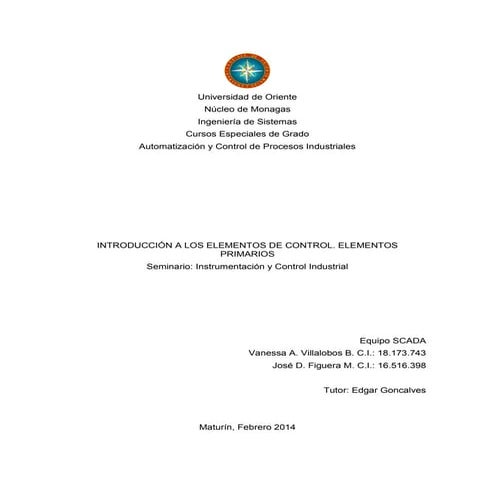 Universidad de Oriente
Núcleo de Monagas
Ingeniería de Sistemas
Cursos Especiales de Grado
Automatización y Control de Procesos Industriales

INTRODUCCIÓN A LOS ELEMENTOS DE CONTROL. ELEMENTOS PRIMARIOS
Seminario: Instrumentación y Control Industrial

Equipo SCADA
Vanessa A. Villalobos B. C.I.: 18.173.743
José D. Figuera M. C.I.: 16.516.398

Tutor: Edgar Goncalves

Maturín, Febrero 2014